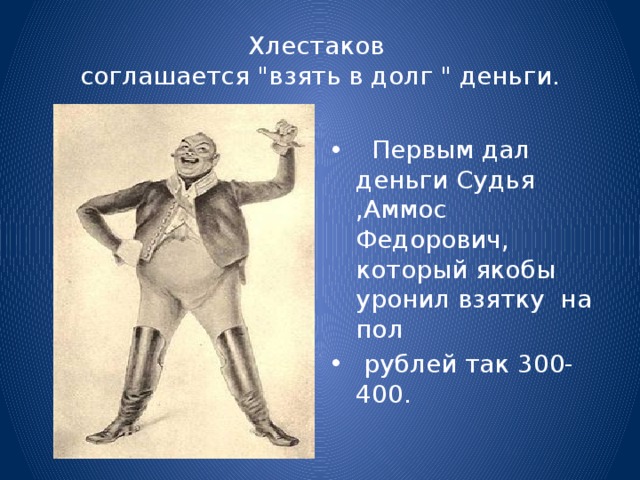 Хлестаков
соглашается "взять в долг " деньги.

• Первым дал деньги Судья ,Аммос Федорович, который якобы уронил взятку на пол

• рублей так 300-400.